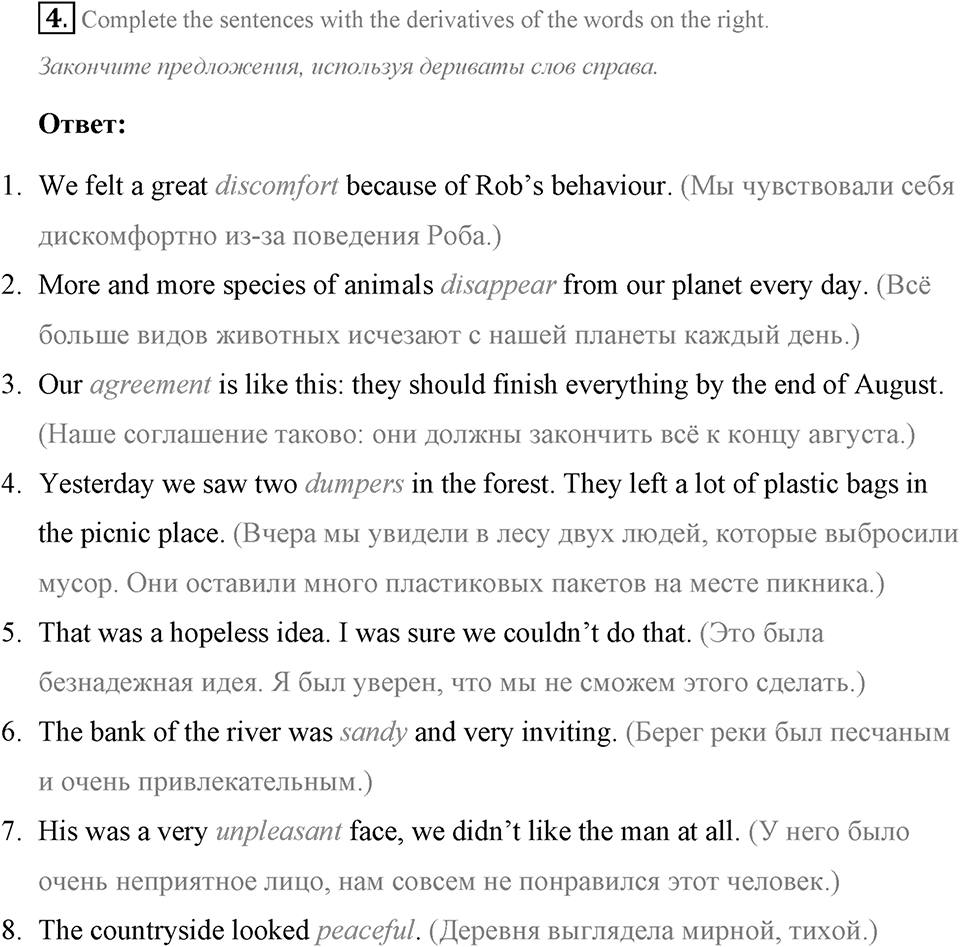 4. Complete the sentences with the derivatives of the words on the right.

Закончите предложения, используя дериваты слов справа.

Ответ:

1. We felt a great discomfort because of Rob's behaviour. (Мы чувствовали себя дискомфортно из-за поведения Роба.)
2. More and more species of animals disappear from our planet every day. (Всё больше видов животных исчезают с нашей планеты каждый день.)
3. Our agreement is like this: they should finish everything by the end of August. (Наше соглашение таково: они должны закончить всё к концу августа.)
4. Yesterday we saw two dumpers in the forest. They left a lot of plastic bags in the picnic place. (Вчера мы увидели в лесу двух людей, которые выбросили мусор. Они оставили много пластиковых пакетов на месте пикника.)
5. That was a hopeless idea. I was sure we couldn't do that. (Это была безнадежная идея. Я был уверен, что мы не сможем этого сделать.)
6. The bank of the river was sandy and very inviting. (Берег реки был песчаным и очень привлекательным.)
7. His was a very unpleasant face, we didn't like the man at all. (У него было очень неприятное лицо, нам совсем не понравился этот человек.)
8. The countryside looked peaceful. (Деревня выглядела мирной, тихой.)